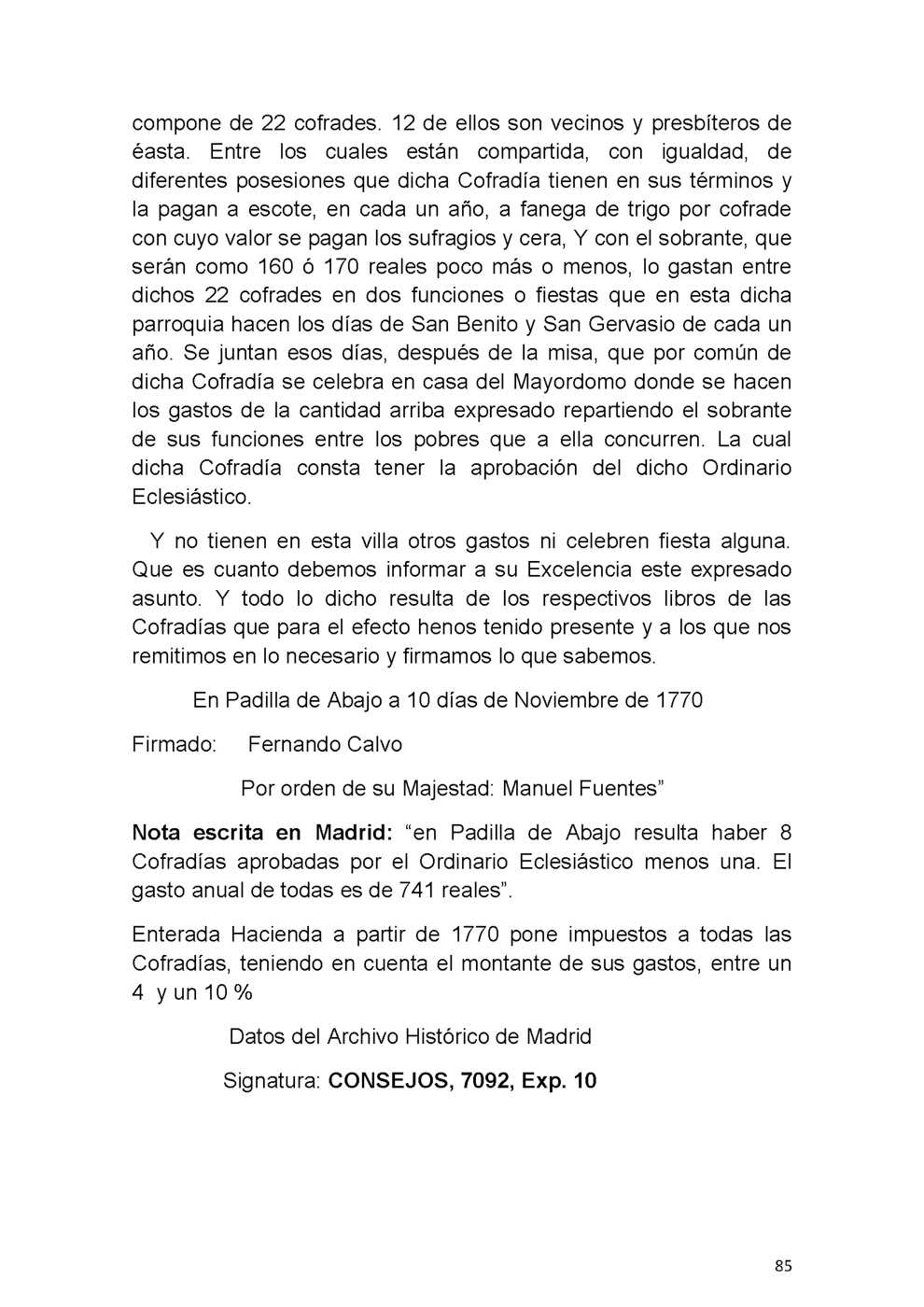 compone de 22 cofrades. 12 de ellos son vecinos y presbíteros de éasta. Entre los cuales están compartida, con igualdad, de diferentes posesiones que dicha Cofradía tienen en sus términos y la pagan a escote, en cada un año, a fanega de trigo por cofrade con cuyo valor se pagan los sufragios y cera, Y con el sobrante, que serán como 160 ó 170 reales poco más o menos, lo gastan entre dichos 22 cofrades en dos funciones o fiestas que en esta dicha parroquia hacen los días de San Benito y San Gervasio de cada un año. Se juntan esos días, después de la misa, que por común de dicha Cofradía se celebra en casa del Mayordomo donde se hacen los gastos de la cantidad arriba expresado repartiendo el sobrante de sus funciones entre los pobres que a ella concurren. La cual dicha Cofradía consta tener la aprobación del dicho Ordinario Eclesiástico.

Y no tienen en esta villa otros gastos ni celebren fiesta alguna. Que es cuanto debemos informar a su Excelencia este expresado asunto. Y todo lo dicho resulta de los respectivos libros de las Cofradías que para el efecto henos tenido presente y a los que nos remitimos en lo necesario y firmamos lo que sabemos.

En Padilla de Abajo a 10 días de Noviembre de 1770

Firmado: Fernando Calvo

Por orden de su Majestad: Manuel Fuentes"

Nota escrita en Madrid: "en Padilla de Abajo resulta haber 8 Cofradías aprobadas por el Ordinario Eclesiástico menos una. El gasto anual de todas es de 741 reales".

Enterada Hacienda a partir de 1770 pone impuestos a todas las Cofradías, teniendo en cuenta el montante de sus gastos, entre un 4 y un 10 %

Datos del Archivo Histórico de Madrid

Signatura: CONSEJOS, 7092, Exp. 10

85